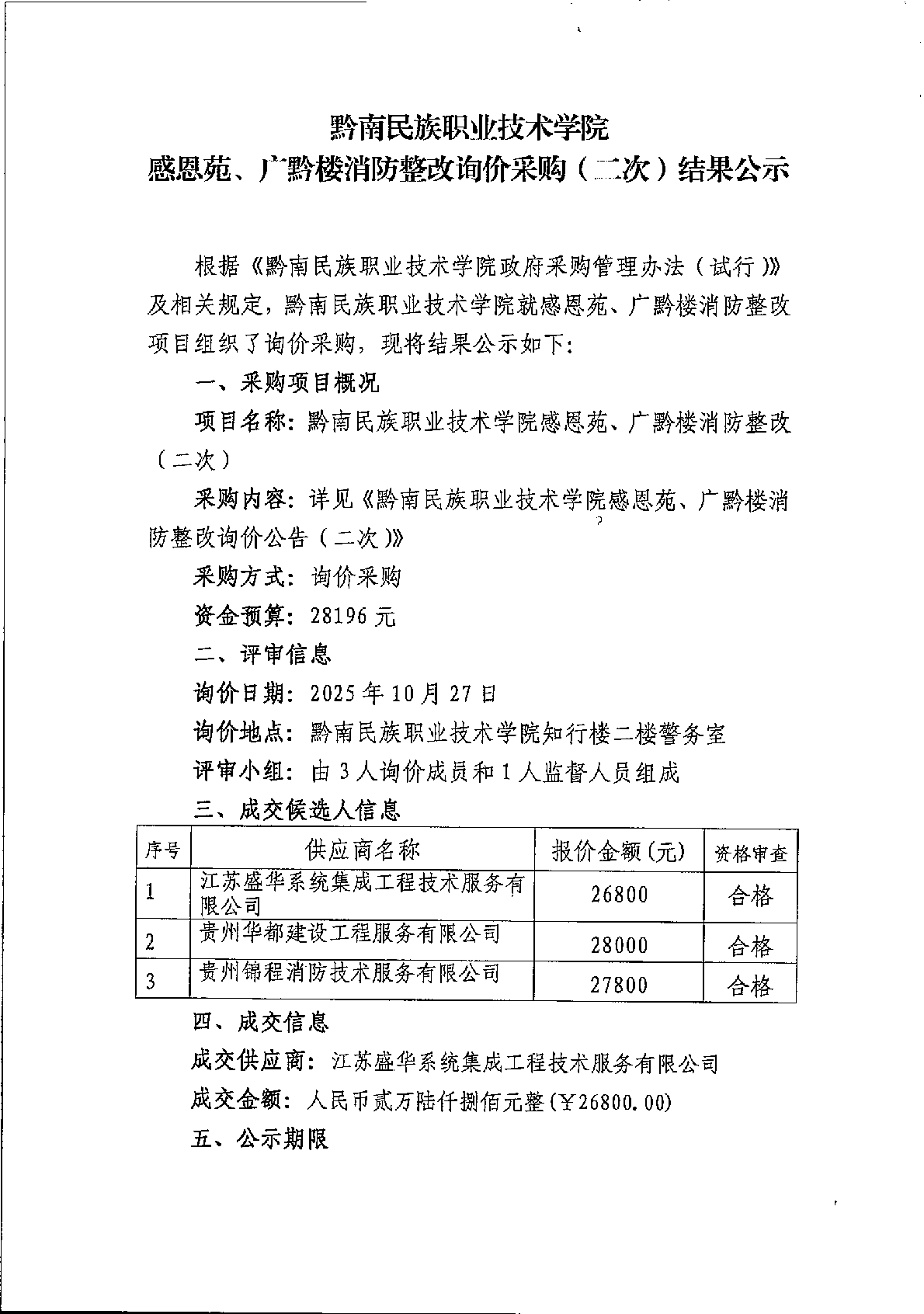 黔南民族职业技术学院
感恩苑、广黔楼消防整改询价采购（二次）结果公示

根据《黔南民族职业技术学院政府采购管理办法（试行）》及相关规定，黔南民族职业技术学院就感恩苑、广黔楼消防整改项目组织了询价采购，现将结果公示如下：

一、采购项目概况

项目名称：黔南民族职业技术学院感恩苑、广黔楼消防整改（二次）

采购内容：详见《黔南民族职业技术学院感恩苑、广黔楼消防整改询价公告（二次）》

采购方式：询价采购

资金预算：28196 元

二、评审信息

询价日期：2025 年 10 月 27 日

询价地点：黔南民族职业技术学院知行楼二楼警务室

评审小组：由 3 人询价成员和 1 人监督人员组成

三、成交候选人信息

| 序号 | 供应商名称 | 报价金额（元） | 资格审查 |
|---|---|---|---|
| 1 | 江苏盛华系统集成工程技术服务有限公司 | 26800 | 合格 |
| 2 | 贵州华都建设工程服务有限公司 | 28000 | 合格 |
| 3 | 贵州锦程消防技术服务有限公司 | 27800 | 合格 |

四、成交信息

成交供应商：江苏盛华系统集成工程技术服务有限公司

成交金额：人民币贰万陆仟捌佰元整（￥26800.00）

五、公示期限